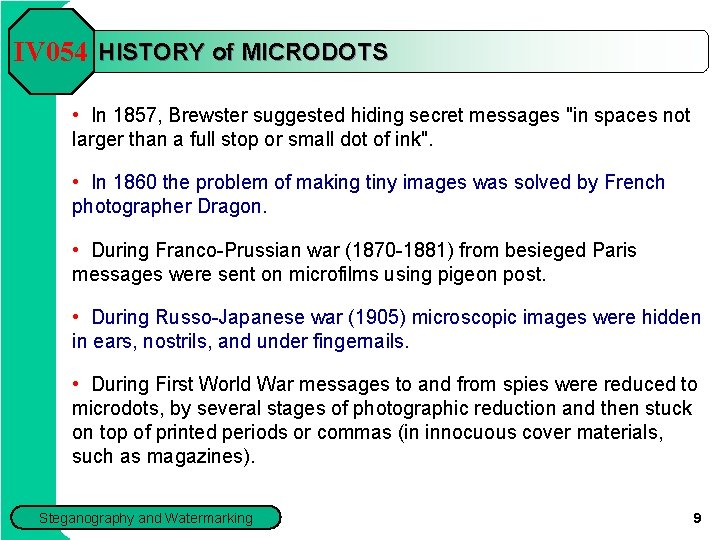 IV054 HISTORY of MICRODOTS

• In 1857, Brewster suggested hiding secret messages "in spaces not larger than a full stop or small dot of ink".

• In 1860 the problem of making tiny images was solved by French photographer Dragon.

• During Franco-Prussian war (1870-1881) from besieged Paris messages were sent on microfilms using pigeon post.

• During Russo-Japanese war (1905) microscopic images were hidden in ears, nostrils, and under fingernails.

• During First World War messages to and from spies were reduced to microdots, by several stages of photographic reduction and then stuck on top of printed periods or commas (in innocuous cover materials, such as magazines).

Steganography and Watermarking

9